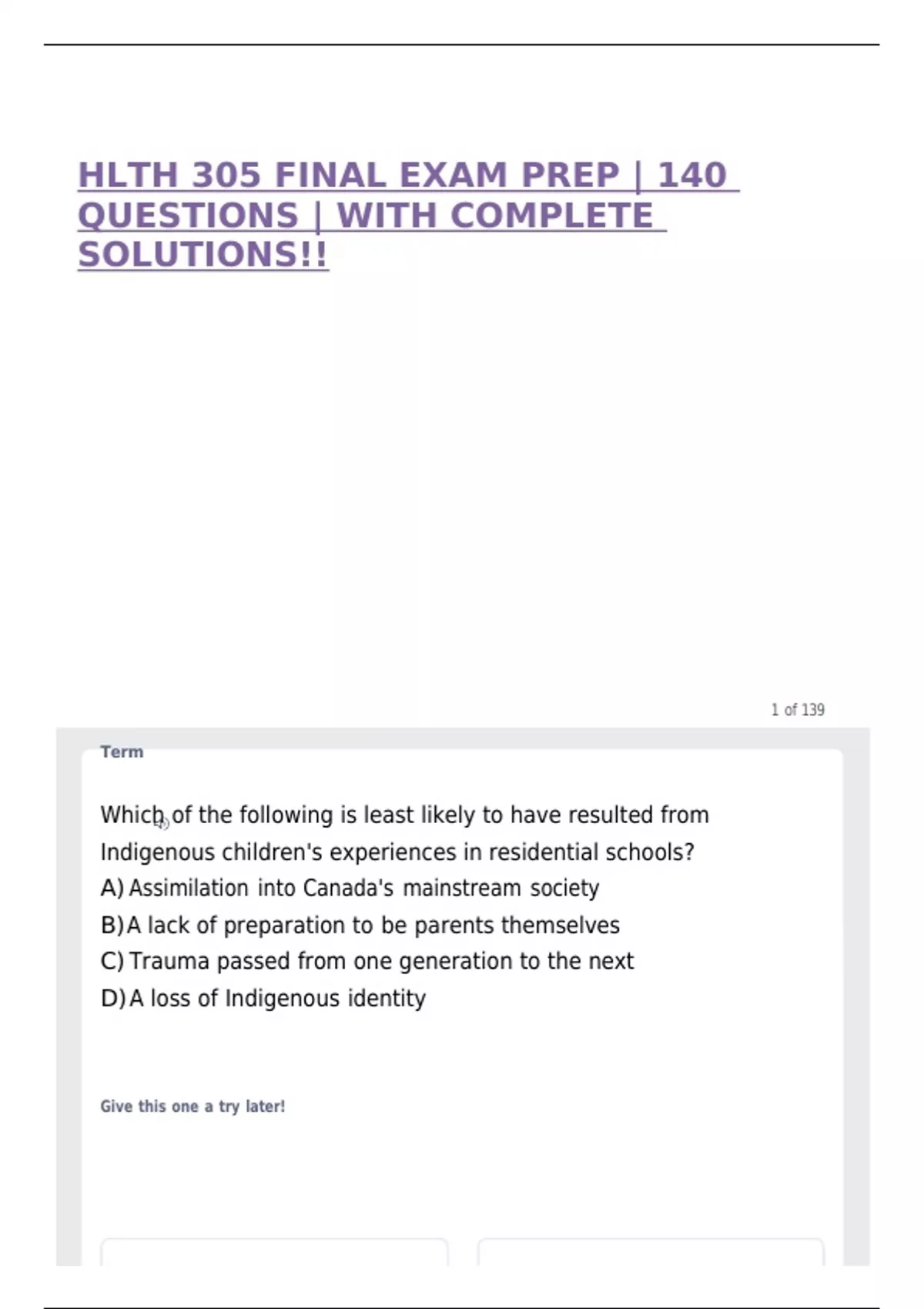 HLTH 305 FINAL EXAM PREP | 140 QUESTIONS | WITH COMPLETE SOLUTIONS!!

1 of 139

Term

Which of the following is least likely to have resulted from Indigenous children's experiences in residential schools?
A) Assimilation into Canada's mainstream society
B) A lack of preparation to be parents themselves
C) Trauma passed from one generation to the next
D) A loss of Indigenous identity

Give this one a try later!